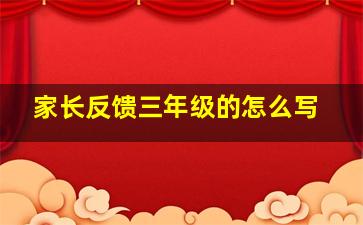 家长反馈三年级的怎么写